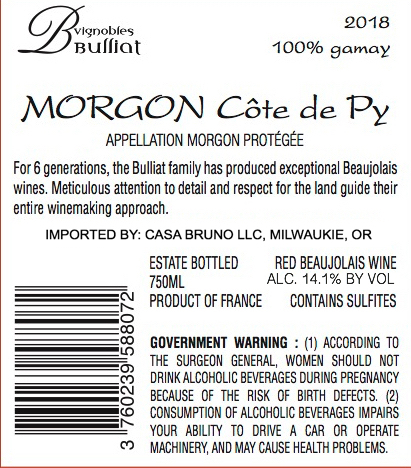 B vignobles Bulliat

2018
100% gamay

MORGON Côte de Py

APPELLATION MORGON PROTÉGÉE

For 6 generations, the Bulliat family has produced exceptional Beaujolais wines. Meticulous attention to detail and respect for the land guide their entire winemaking approach.

IMPORTED BY: CASA BRUNO LLC, MILWAUKIE, OR

ESTATE BOTTLED
750ML
PRODUCT OF FRANCE

RED BEAUJOLAIS WINE
ALC. 14.1% BY VOL
CONTAINS SULFITES

3 760239 588072

GOVERNMENT WARNING : (1) ACCORDING TO THE SURGEON GENERAL, WOMEN SHOULD NOT DRINK ALCOHOLIC BEVERAGES DURING PREGNANCY BECAUSE OF THE RISK OF BIRTH DEFECTS. (2) CONSUMPTION OF ALCOHOLIC BEVERAGES IMPAIRS YOUR ABILITY TO DRIVE A CAR OR OPERATE MACHINERY, AND MAY CAUSE HEALTH PROBLEMS.